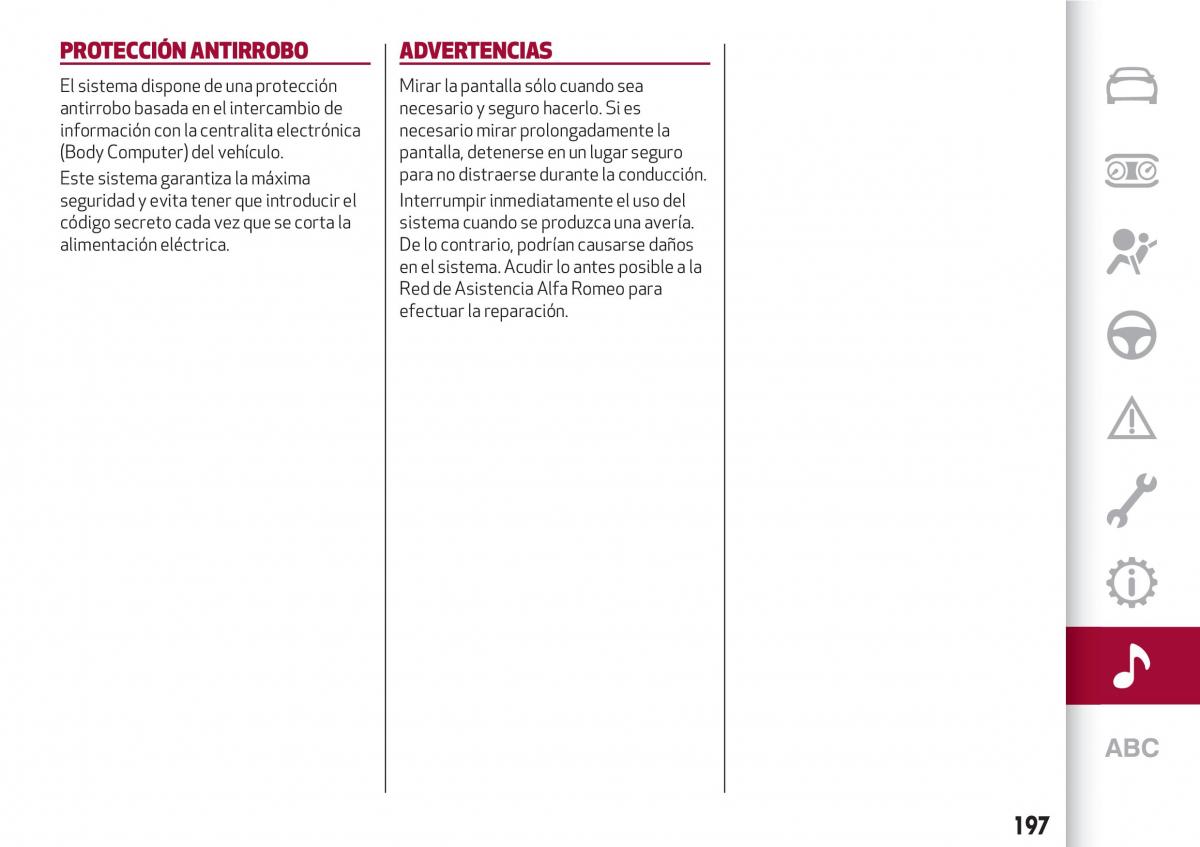 PROTECCIÓN ANTIRROBO

El sistema dispone de una protección antirrobo basada en el intercambio de información con la centralita electrónica (Body Computer) del vehículo.

Este sistema garantiza la máxima seguridad y evita tener que introducir el código secreto cada vez que se corta la alimentación eléctrica.

ADVERTENCIAS

Mirar la pantalla sólo cuando sea necesario y seguro hacerlo. Si es necesario mirar prolongadamente la pantalla, detenerse en un lugar seguro para no distraerse durante la conducción.

Interrumpir inmediatamente el uso del sistema cuando se produzca una avería. De lo contrario, podrían causarse daños en el sistema. Acudir lo antes posible a la Red de Asistencia Alfa Romeo para efectuar la reparación.

ABC

197